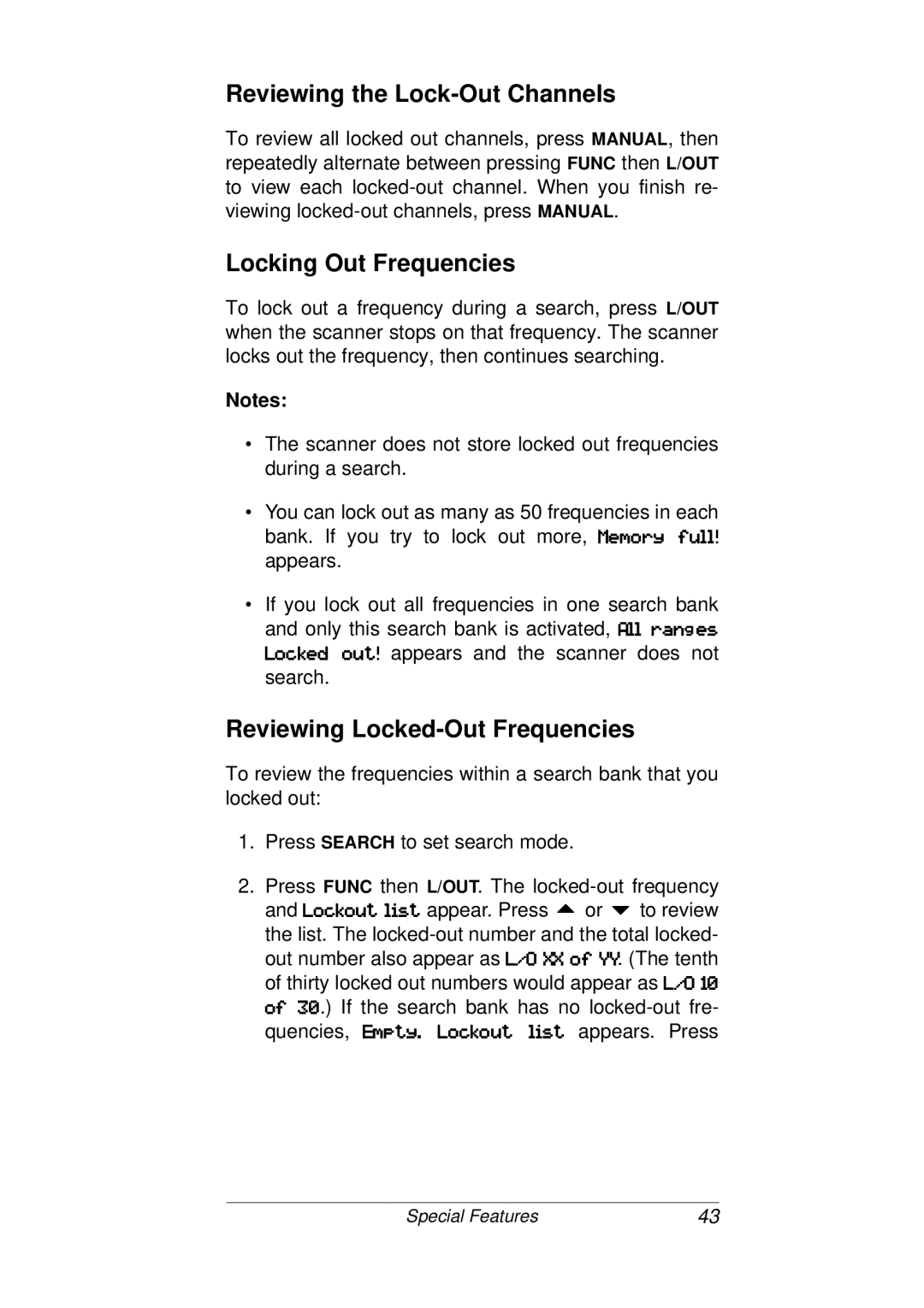 Reviewing the Lock-Out Channels

To review all locked out channels, press MANUAL, then repeatedly alternate between pressing FUNC then L/OUT to view each locked-out channel. When you finish reviewing locked-out channels, press MANUAL.

Locking Out Frequencies

To lock out a frequency during a search, press L/OUT when the scanner stops on that frequency. The scanner locks out the frequency, then continues searching.

Notes:

• The scanner does not store locked out frequencies during a search.

• You can lock out as many as 50 frequencies in each bank. If you try to lock out more, Memory full! appears.

• If you lock out all frequencies in one search bank and only this search bank is activated, All ranges Locked out! appears and the scanner does not search.

Reviewing Locked-Out Frequencies

To review the frequencies within a search bank that you locked out:

1. Press SEARCH to set search mode.

2. Press FUNC then L/OUT. The locked-out frequency and Lockout list appear. Press ▲ or ▼ to review the list. The locked-out number and the total locked-out number also appear as L/O XX of YY. (The tenth of thirty locked out numbers would appear as L/O 10 of 30.) If the search bank has no locked-out frequencies, Empty. Lockout list appears. Press

Special Features 43